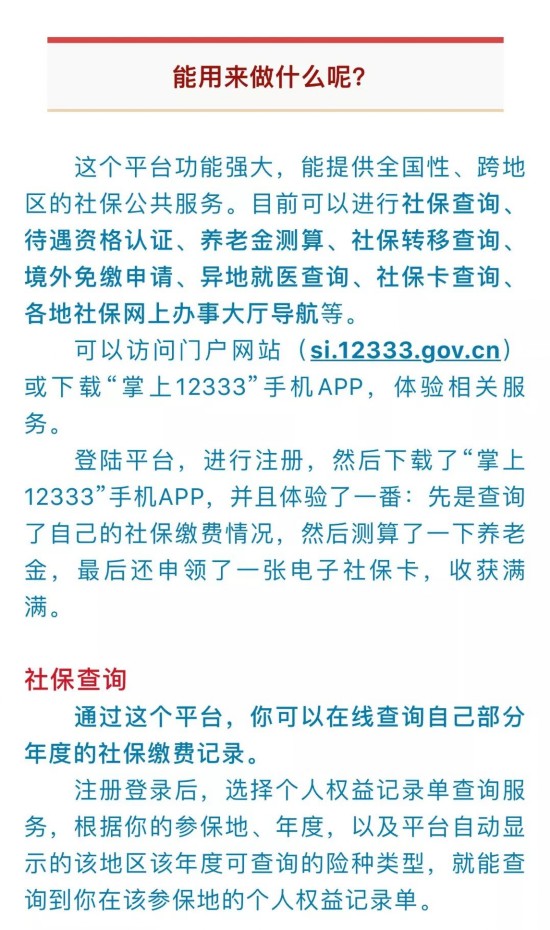 能用来做什么呢?

这个平台功能强大，能提供全国性、跨地区的社保公共服务。目前可以进行社保查询、待遇资格认证、养老金测算、社保转移查询、境外免缴申请、异地就医查询、社保卡查询、各地社保网上办事大厅导航等。

可以访问门户网站（si.12333.gov.cn）或下载“掌上12333”手机APP，体验相关服务。

登陆平台，进行注册，然后下载了“掌上12333”手机APP，并且体验了一番：先是查询了自己的社保缴费情况，然后测算了一下养老金，最后还申领了一张电子社保卡，收获满满。

社保查询

通过这个平台，你可以在线查询自己部分年度的社保缴费记录。

注册登录后，选择个人权益记录单查询服务，根据你的参保地、年度，以及平台自动显示的该地区该年度可查询的险种类型，就能查询到你在该参保地的个人权益记录单。